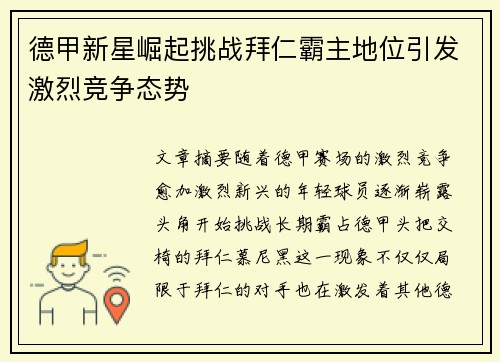 德甲新星崛起挑战拜仁霸主地位引发激烈竞争态势

文章摘要随着德甲赛场的激烈竞争愈加激烈新兴的年轻球员逐渐崭露头角开始挑战长期霸占德甲头把交椅的拜仁慕尼黑这一现象不仅仅局限于拜仁的对手也在激发着其他德